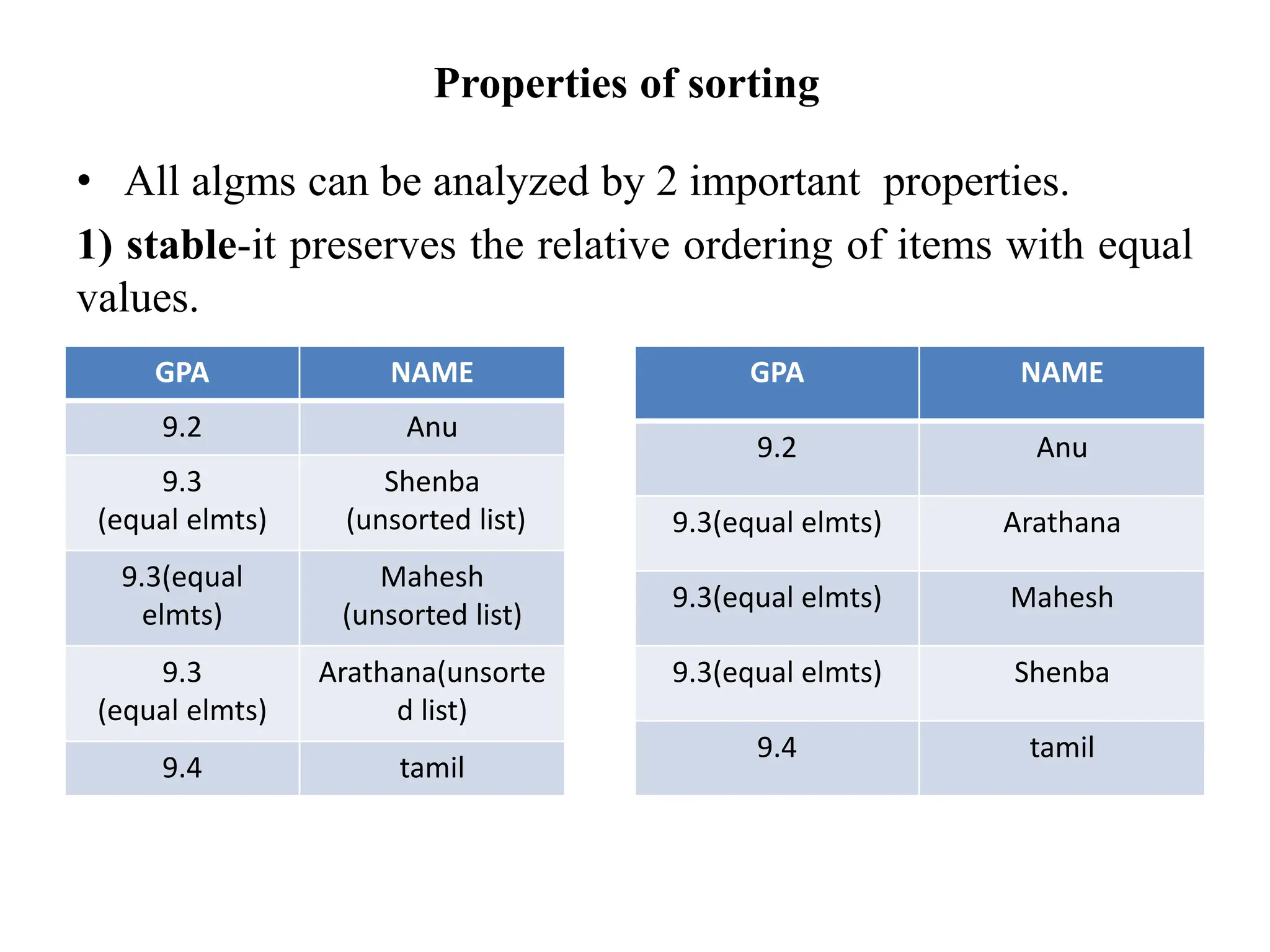 Properties of sorting

• All algms can be analyzed by 2 important properties.

1) stable-it preserves the relative ordering of items with equal values.

| GPA | NAME |
|---|---|
| 9.2 | Anu |
| 9.3 (equal elmts) | Shenba (unsorted list) |
| 9.3(equal elmts) | Mahesh (unsorted list) |
| 9.3 (equal elmts) | Arathana(unsorted list) |
| 9.4 | tamil |

| GPA | NAME |
|---|---|
| 9.2 | Anu |
| 9.3(equal elmts) | Arathana |
| 9.3(equal elmts) | Mahesh |
| 9.3(equal elmts) | Shenba |
| 9.4 | tamil |